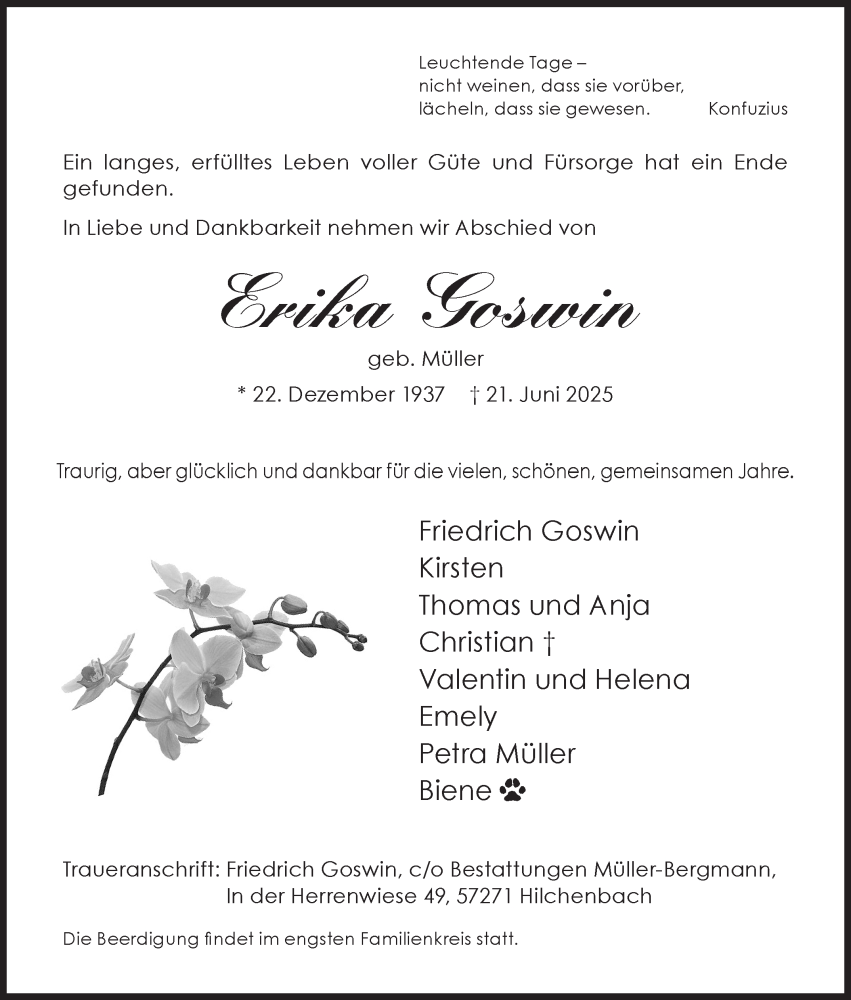 Leuchtende Tage –
nicht weinen, dass sie vorüber,
lächeln, dass sie gewesen. Konfuzius

Ein langes, erfülltes Leben voller Güte und Fürsorge hat ein Ende gefunden.

In Liebe und Dankbarkeit nehmen wir Abschied von

Erika Goswin

geb. Müller

* 22. Dezember 1937 † 21. Juni 2025

Traurig, aber glücklich und dankbar für die vielen, schönen, gemeinsamen Jahre.

Friedrich Goswin
Kirsten
Thomas und Anja
Christian †
Valentin und Helena
Emely
Petra Müller
Biene

Traueranschrift: Friedrich Goswin, c/o Bestattungen Müller-Bergmann,
In der Herrenwiese 49, 57271 Hilchenbach

Die Beerdigung findet im engsten Familienkreis statt.